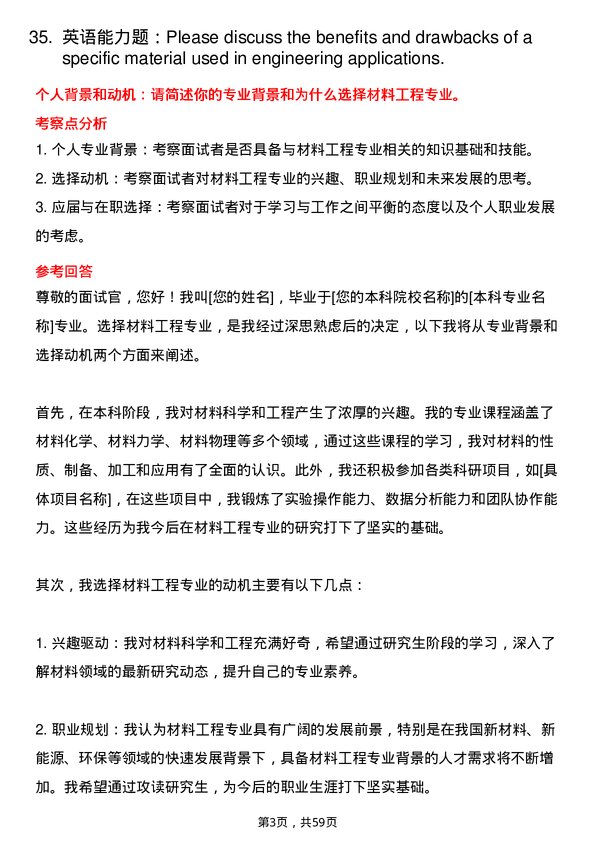 35. 英语能力题：Please discuss the benefits and drawbacks of a specific material used in engineering applications.

个人背景和动机：请简述你的专业背景和为什么选择材料工程专业。

考察点分析

1. 个人专业背景：考察面试者是否具备与材料工程专业相关的知识基础和技能。

2. 选择动机：考察面试者对材料工程专业的兴趣、职业规划和未来发展的思考。

3. 应届与在职选择：考察面试者对于学习与工作之间平衡的态度以及个人职业发展的考虑。

参考回答

尊敬的面试官，您好！我叫[您的姓名]，毕业于[您的本科院校名称]的[本科专业名称]专业。选择材料工程专业，是我经过深思熟虑后的决定，以下我将从专业背景和选择动机两个方面来阐述。

首先，在本科阶段，我对材料科学和工程产生了浓厚的兴趣。我的专业课程涵盖了材料化学、材料力学、材料物理等多个领域，通过这些课程的学习，我对材料的性质、制备、加工和应用有了全面的认识。此外，我还积极参加各类科研项目，如[具体项目名称]，在这些项目中，我锻炼了实验操作能力、数据分析能力和团队协作能力。这些经历为我今后在材料工程专业的研究打下了坚实的基础。

其次，我选择材料工程专业的动机主要有以下几点：

1. 兴趣驱动：我对材料科学和工程充满好奇，希望通过研究生阶段的学习，深入了解材料领域的最新研究动态，提升自己的专业素养。

2. 职业规划：我认为材料工程专业具有广阔的发展前景，特别是在我国新材料、新能源、环保等领域的快速发展背景下，具备材料工程专业背景的人才需求将不断增加。我希望通过攻读研究生，为今后的职业生涯打下坚实基础。

第3页，共59页